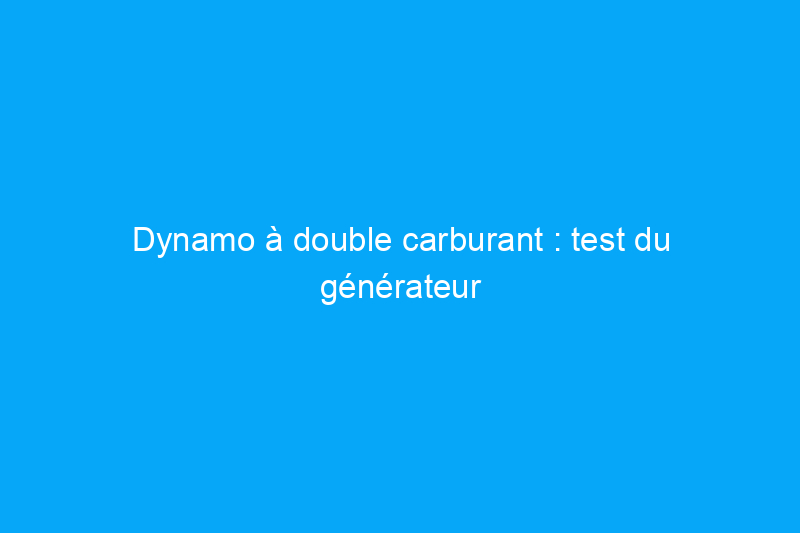 Dynamo à double carburant : test du générateur